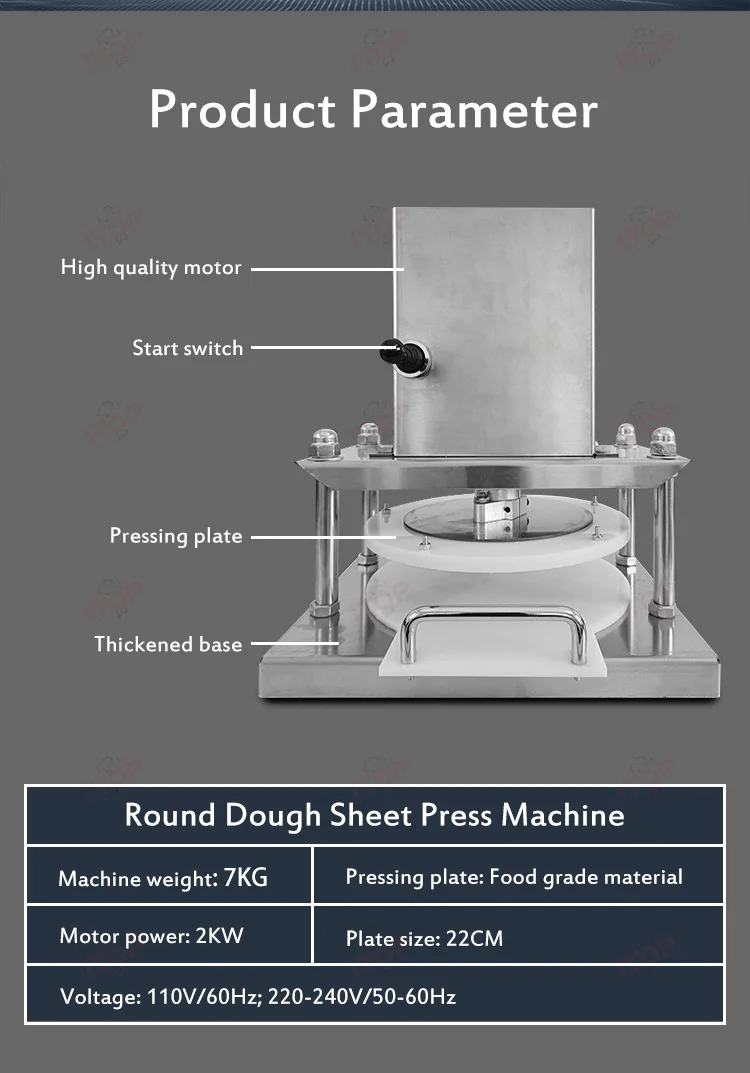 Product Parameter

High quality motor

Start switch

Pressing plate

Thickened base

| Round Dough Sheet Press Machine | |
|---|---|
| Machine weight: 7KG | Pressing plate: Food grade material |
| Motor power: 2KW | Plate size: 22CM |
| Voltage: 110V/60Hz; 220-240V/50-60Hz | |